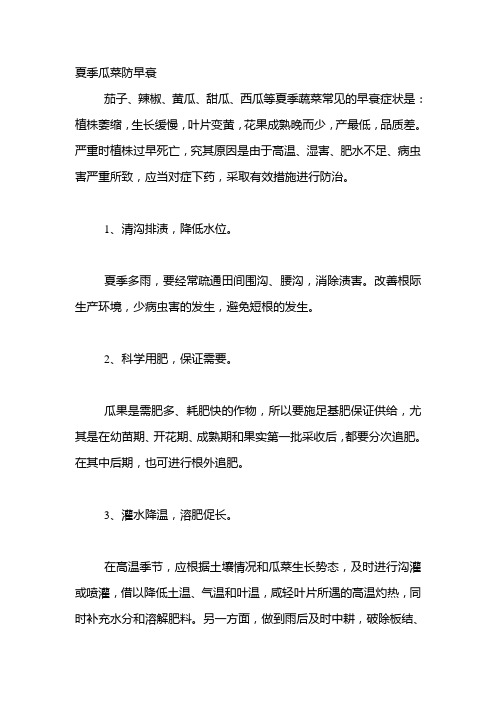 夏季瓜菜防早衰

茄子、辣椒、黄瓜、甜瓜、西瓜等夏季蔬菜常见的早衰症状是：植株萎缩，生长缓慢，叶片变黄，花果成熟晚而少，产最低，品质差。严重时植株过早死亡，究其原因是由于高温、湿害、肥水不足、病虫害严重所致，应当对症下药，采取有效措施进行防治。

1、清沟排渍，降低水位。

夏季多雨，要经常疏通田间围沟、腰沟，消除渍害。改善根际生产环境，少病虫害的发生，避免短根的发生。

2、科学用肥，保证需要。

瓜果是需肥多、耗肥快的作物，所以要施足基肥保证供给，尤其是在幼苗期、开花期、成熟期和果实第一批采收后，都要分次追肥。在其中后期，也可进行根外追肥。

3、灌水降温，溶肥促长。

在高温季节，应根据土壤情况和瓜菜生长势态，及时进行沟灌或喷灌，借以降低土温、气温和叶温，咸轻叶片所遇的高温灼热，同时补充水分和溶解肥料。另一方面，做到雨后及时中耕，破除板结、